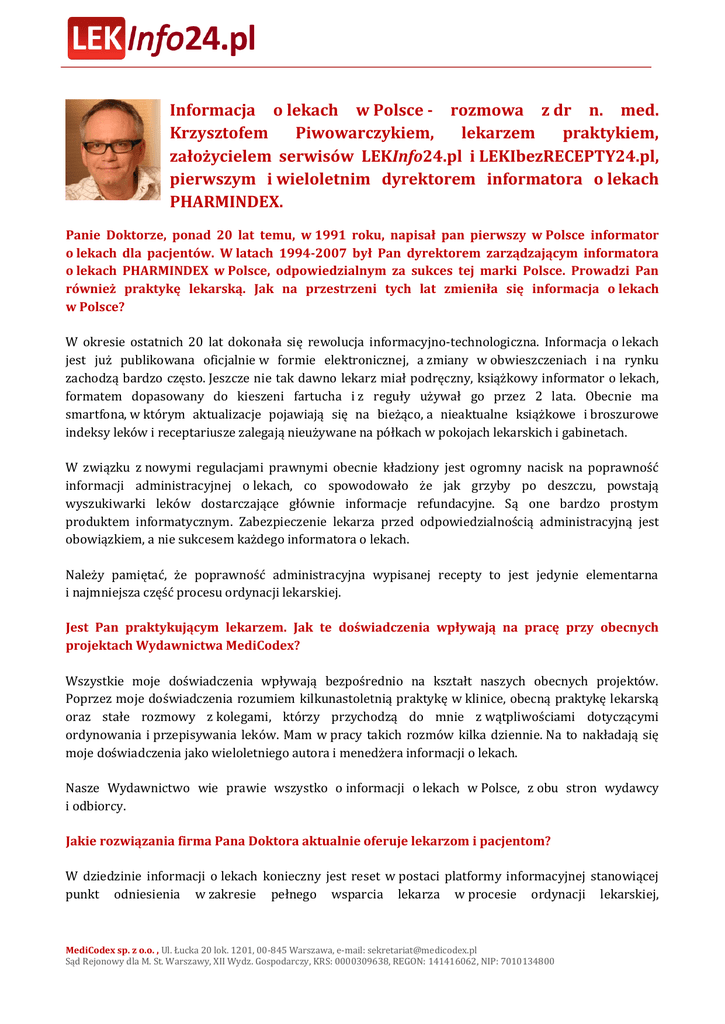 LEKInfo24.pl

Informacja o lekach w Polsce - rozmowa z dr n. med. Krzysztofem Piwowarczykiem, lekarzem praktykiem, założycielem serwisów LEKInfo24.pl i LEKIbezRECEPTY24.pl, pierwszym i wieloletnim dyrektorem informatora o lekach PHARMINDEX.

Panie Doktorze, ponad 20 lat temu, w 1991 roku, napisał pan pierwszy w Polsce informator o lekach dla pacjentów. W latach 1994-2007 był Pan dyrektorem zarządzającym informatora o lekach PHARMINDEX w Polsce, odpowiedzialnym za sukces tej marki Polsce. Prowadzi Pan również praktykę lekarską. Jak na przestrzeni tych lat zmieniła się informacja o lekach w Polsce?

W okresie ostatnich 20 lat dokonała się rewolucja informacyjno-technologiczna. Informacja o lekach jest już publikowana oficjalnie w formie elektronicznej, a zmiany w obwieszczeniach i na rynku zachodzą bardzo często. Jeszcze nie tak dawno lekarz miał podręczny, książkowy informator o lekach, formatem dopasowany do kieszeni fartucha i z reguły używał go przez 2 lata. Obecnie ma smartfona, w którym aktualizacje pojawiają się na bieżąco, a nieaktualne książkowe i broszurowe indeksy leków i receptariusze zalegają nieużywane na półkach w pokojach lekarskich i gabinetach.

W związku z nowymi regulacjami prawnymi obecnie kładziony jest ogromny nacisk na poprawność informacji administracyjnej o lekach, co spowodowało że jak grzyby po deszczu, powstają wyszukiwarki leków dostarczające głównie informacje refundacyjne. Są one bardzo prostym produktem informatycznym. Zabezpieczenie lekarza przed odpowiedzialnością administracyjną jest obowiązkiem, a nie sukcesem każdego informatora o lekach.

Należy pamiętać, że poprawność administracyjna wypisanej recepty to jest jedynie elementarna i najmniejsza część procesu ordynacji lekarskiej.

Jest Pan praktykującym lekarzem. Jak te doświadczenia wpływają na pracę przy obecnych projektach Wydawnictwa MediCodex?

Wszystkie moje doświadczenia wpływają bezpośrednio na kształt naszych obecnych projektów. Poprzez moje doświadczenia rozumiem kilkunastoletnią praktykę w klinice, obecną praktykę lekarską oraz stałe rozmowy z kolegami, którzy przychodzą do mnie z wątpliwościami dotyczącymi ordynowania i przepisywania leków. Mam w pracy takich rozmów kilka dziennie. Na to nakładają się moje doświadczenia jako wieloletniego autora i menedżera informacji o lekach.

Nasze Wydawnictwo wie prawie wszystko o informacji o lekach w Polsce, z obu stron wydawcy i odbiorcy.

Jakie rozwiązania firma Pana Doktora aktualnie oferuje lekarzom i pacjentom?

W dziedzinie informacji o lekach konieczny jest reset w postaci platformy informacyjnej stanowiącej punkt odniesienia w zakresie pełnego wsparcia lekarza w procesie ordynacji lekarskiej,

MediCodex sp. z o.o. , Ul. Łucka 20 lok. 1201, 00-845 Warszawa, e-mail: sekretariat@medicodex.pl
Sąd Rejonowy dla M. St. Warszawy, XII Wydz. Gospodarczy, KRS: 0000309638, REGON: 141416062, NIP: 7010134800